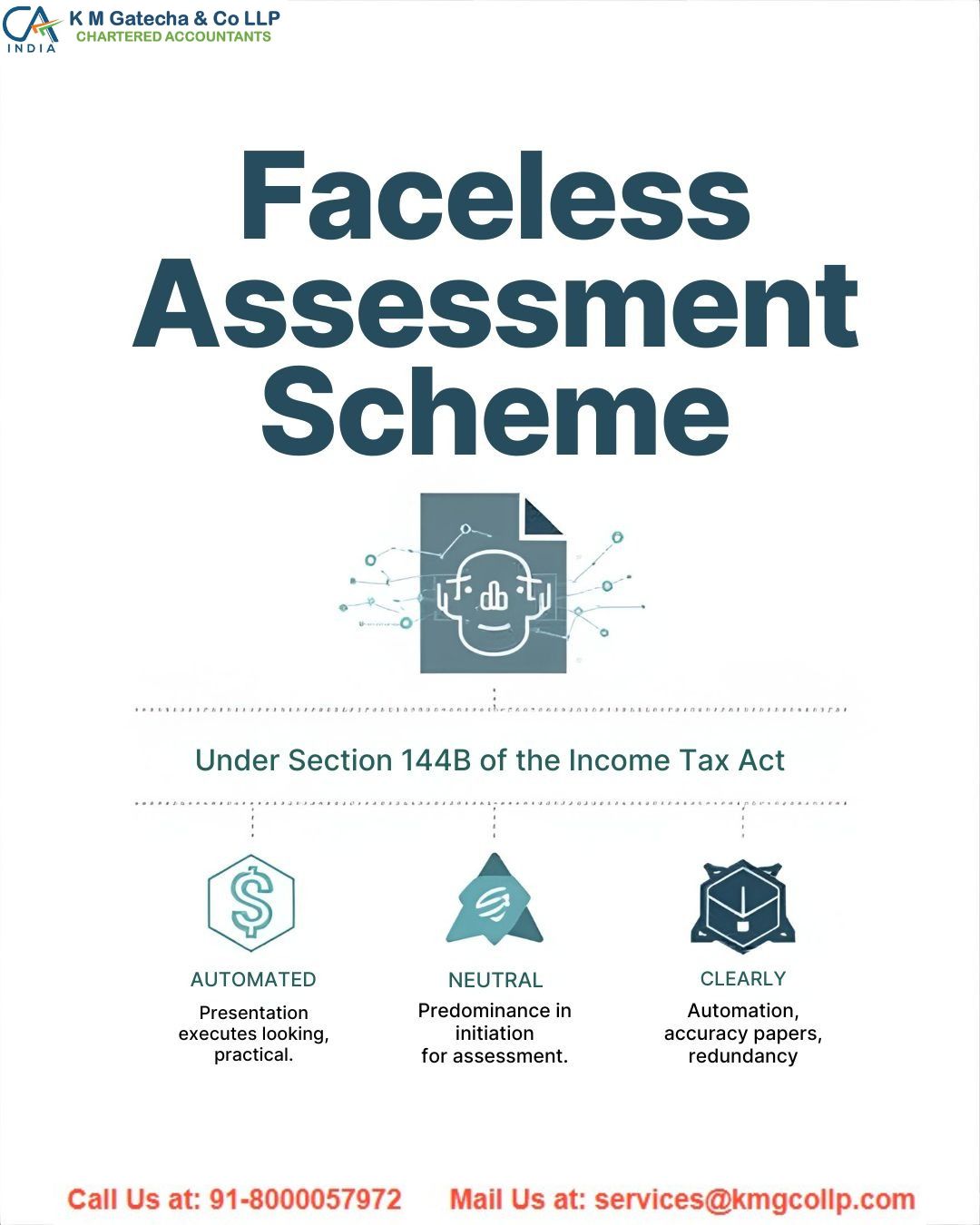 CA INDIA
K M Gatecha & Co LLP
CHARTERED ACCOUNTANTS

Faceless Assessment Scheme

Under Section 144B of the Income Tax Act

AUTOMATED
Presentation executes looking, practical.

NEUTRAL
Predominance in initiation for assessment.

CLEARLY
Automation, accuracy papers, redundancy

Call Us at: 91-8000057972 Mail Us at: services@kmgcollp.com